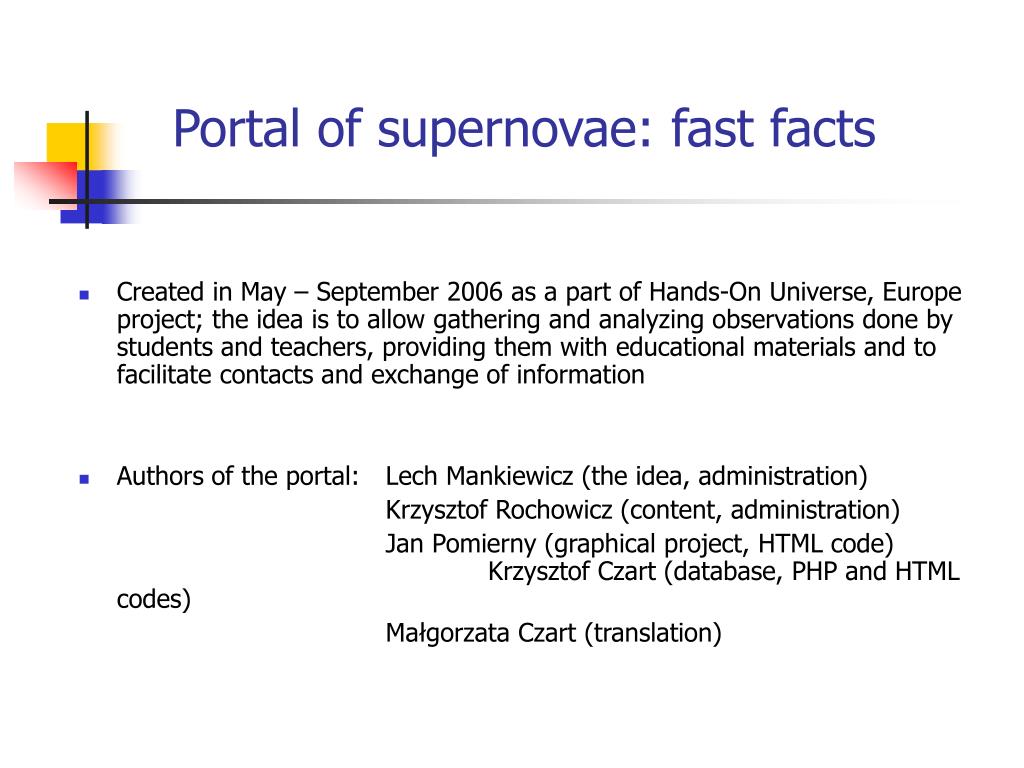 Portal of supernovae: fast facts

Created in May – September 2006 as a part of Hands-On Universe, Europe project; the idea is to allow gathering and analyzing observations done by students and teachers, providing them with educational materials and to facilitate contacts and exchange of information

Authors of the portal: Lech Mankiewicz (the idea, administration)
Krzysztof Rochowicz (content, administration)
Jan Pomierny (graphical project, HTML code)
Krzysztof Czart (database, PHP and HTML codes)
Małgorzata Czart (translation)